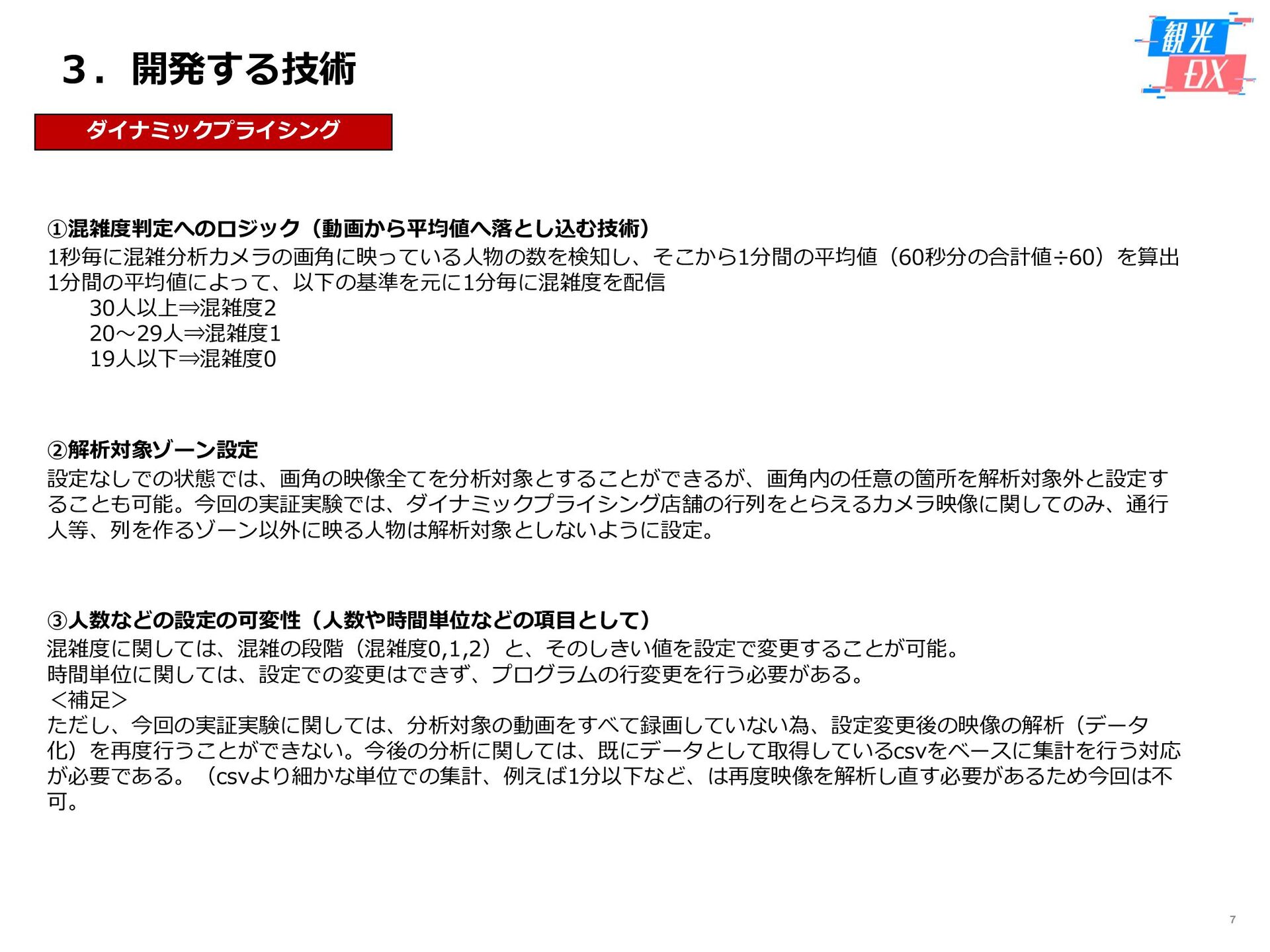 3．開発する技術

観光
DX

ダイナミックプライシング

①混雑度判定へのロジック（動画から平均値へ落とし込む技術）
1秒毎に混雑分析カメラの画角に映っている人物の数を検知し、そこから1分間の平均値（60秒分の合計値÷60）を算出
1分間の平均値によって、以下の基準を元に1分毎に混雑度を配信
30人以上⇒混雑度2
20～29人⇒混雑度1
19人以下⇒混雑度0

②解析対象ゾーン設定
設定なしでの状態では、画角の映像全てを分析対象とすることができるが、画角内の任意の箇所を解析対象外と設定することも可能。今回の実証実験では、ダイナミックプライシング店舗の行列をとらえるカメラ映像に関してのみ、通行人等、列を作るゾーン以外に映る人物は解析対象としないように設定。

③人数などの設定の可変性（人数や時間単位などの項目として）
混雑度に関しては、混雑の段階（混雑度0,1,2）と、そのしきい値を設定で変更することが可能。
時間単位に関しては、設定での変更はできず、プログラムの行変更を行う必要がある。
＜補足＞
ただし、今回の実証実験に関しては、分析対象の動画をすべて録画していない為、設定変更後の映像の解析（データ化）を再度行うことができない。今後の分析に関しては、既にデータとして取得しているcsvをベースに集計を行う対応が必要である。（csvより細かな単位での集計、例えば1分以下など、は再度映像を解析し直す必要があるため今回は不可。

7